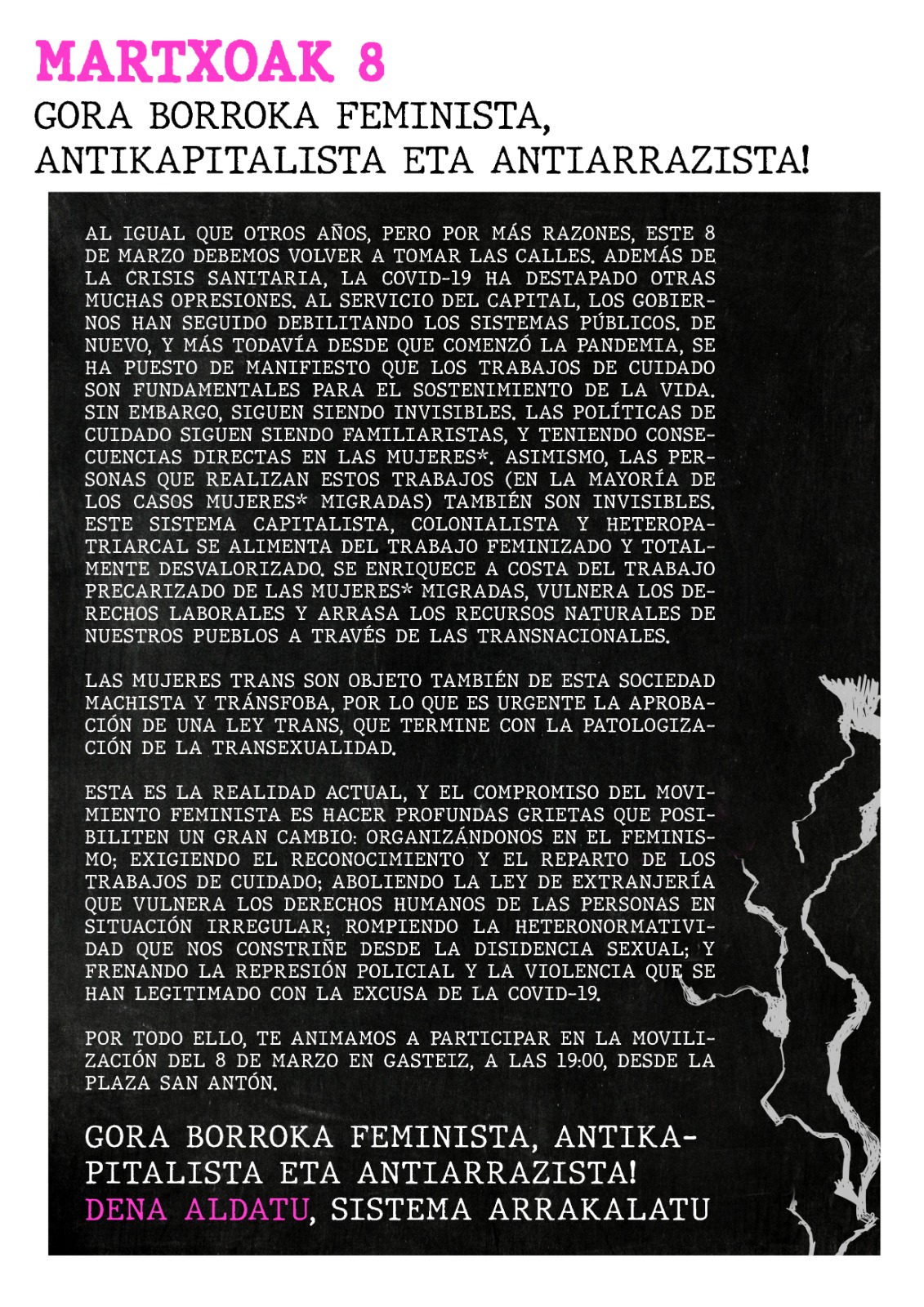 MARTXOAK 8
GORA BORROKA FEMINISTA, ANTIKAPITALISTA ETA ANTIARRAZISTA!

AL IGUAL QUE OTROS AÑOS, PERO POR MÁS RAZONES, ESTE 8 DE MARZO DEBEMOS VOLVER A TOMAR LAS CALLES. ADEMÁS DE LA CRISIS SANITARIA, LA COVID-19 HA DESTAPADO OTRAS MUCHAS OPRESIONES. AL SERVICIO DEL CAPITAL, LOS GOBIERNOS HAN SEGUIDO DEBILITANDO LOS SISTEMAS PÚBLICOS. DE NUEVO, Y MÁS TODAVÍA DESDE QUE COMENZÓ LA PANDEMIA, SE HA PUESTO DE MANIFIESTO QUE LOS TRABAJOS DE CUIDADO SON FUNDAMENTALES PARA EL SOSTENIMIENTO DE LA VIDA. SIN EMBARGO, SIGUEN SIENDO INVISIBLES. LAS POLÍTICAS DE CUIDADO SIGUEN SIENDO FAMILIARISTAS, Y TENIENDO CONSECUENCIAS DIRECTAS EN LAS MUJERES*. ASIMISMO, LAS PERSONAS QUE REALIZAN ESTOS TRABAJOS (EN LA MAYORÍA DE LOS CASOS MUJERES* MIGRADAS) TAMBIÉN SON INVISIBLES. ESTE SISTEMA CAPITALISTA, COLONIALISTA Y HETEROPATRIARCAL SE ALIMENTA DEL TRABAJO FEMINIZADO Y TOTALMENTE DESVALORIZADO. SE ENRIQUECE A COSTA DEL TRABAJO PRECARIZADO DE LAS MUJERES* MIGRADAS, VULNERA LOS DERECHOS LABORALES Y ARRASA LOS RECURSOS NATURALES DE NUESTROS PUEBLOS A TRAVÉS DE LAS TRANSNACIONALES.

LAS MUJERES TRANS SON OBJETO TAMBIÉN DE ESTA SOCIEDAD MACHISTA Y TRÁNSFOBA, POR LO QUE ES URGENTE LA APROBACIÓN DE UNA LEY TRANS, QUE TERMINE CON LA PATOLOGIZACIÓN DE LA TRANSEXUALIDAD.

ESTA ES LA REALIDAD ACTUAL, Y EL COMPROMISO DEL MOVIMIENTO FEMINISTA ES HACER PROFUNDAS GRIETAS QUE POSIBILITEN UN GRAN CAMBIO: ORGANIZÁNDONOS EN EL FEMINISMO; EXIGIENDO EL RECONOCIMIENTO Y EL REPARTO DE LOS TRABAJOS DE CUIDADO; ABOLIENDO LA LEY DE EXTRANJERÍA QUE VULNERA LOS DERECHOS HUMANOS DE LAS PERSONAS EN SITUACIÓN IRREGULAR; ROMPIENDO LA HETERONORMATIVIDAD QUE NOS CONSTRIÑE DESDE LA DISIDENCIA SEXUAL; Y FRENANDO LA REPRESIÓN POLICIAL Y LA VIOLENCIA QUE SE HAN LEGITIMADO CON LA EXCUSA DE LA COVID-19.

POR TODO ELLO, TE ANIMAMOS A PARTICIPAR EN LA MOVILIZACIÓN DEL 8 DE MARZO EN GASTEIZ, A LAS 19:00, DESDE LA PLAZA SAN ANTÓN.

GORA BORROKA FEMINISTA, ANTIKAPITALISTA ETA ANTIARRAZISTA!
DENA ALDATU, SISTEMA ARRAKALATU